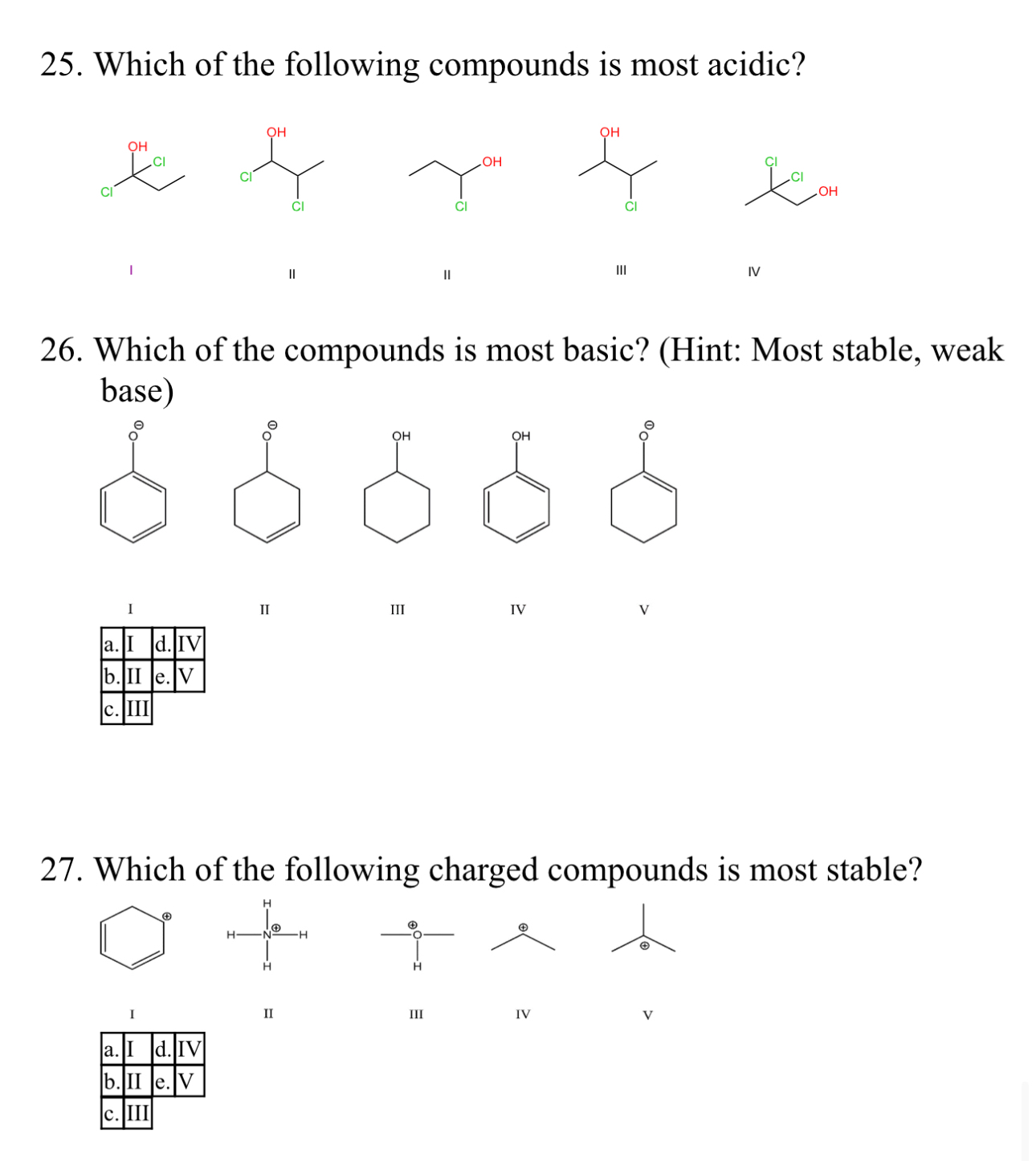 25. Which of the following compounds is most acidic?

OH Cl Cl

OH Cl Cl

OH Cl

OH Cl

Cl Cl OH

I II II III IV

26. Which of the compounds is most basic? (Hint: Most stable, weak base)

$O^{\ominus}$ $O^{\ominus}$ OH OH $O^{\ominus}$

I II III IV V

| a. | I | d. | IV |
|---|---|---|---|
| b. | II | e. | V |
| c. | III | | |

27. Which of the following charged compounds is most stable?

$\oplus$ H H N$\oplus$ H H $\oplus$ O H $\oplus$ $\oplus$

I II III IV V

| a. | I | d. | IV |
|---|---|---|---|
| b. | II | e. | V |
| c. | III | | |